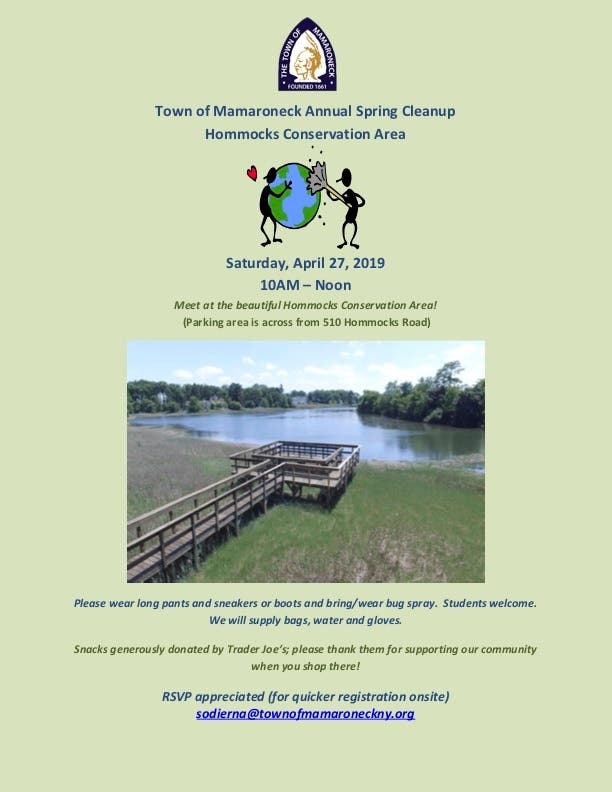 THE TOWN OF MAMARONECK
FOUNDED 1661

Town of Mamaroneck Annual Spring Cleanup
Hommocks Conservation Area

Saturday, April 27, 2019
10AM – Noon

Meet at the beautiful Hommocks Conservation Area!
(Parking area is across from 510 Hommocks Road)

Please wear long pants and sneakers or boots and bring/wear bug spray. Students welcome. We will supply bags, water and gloves.

Snacks generously donated by Trader Joe's; please thank them for supporting our community when you shop there!

RSVP appreciated (for quicker registration onsite)
sodierna@townofmamaroneckny.org